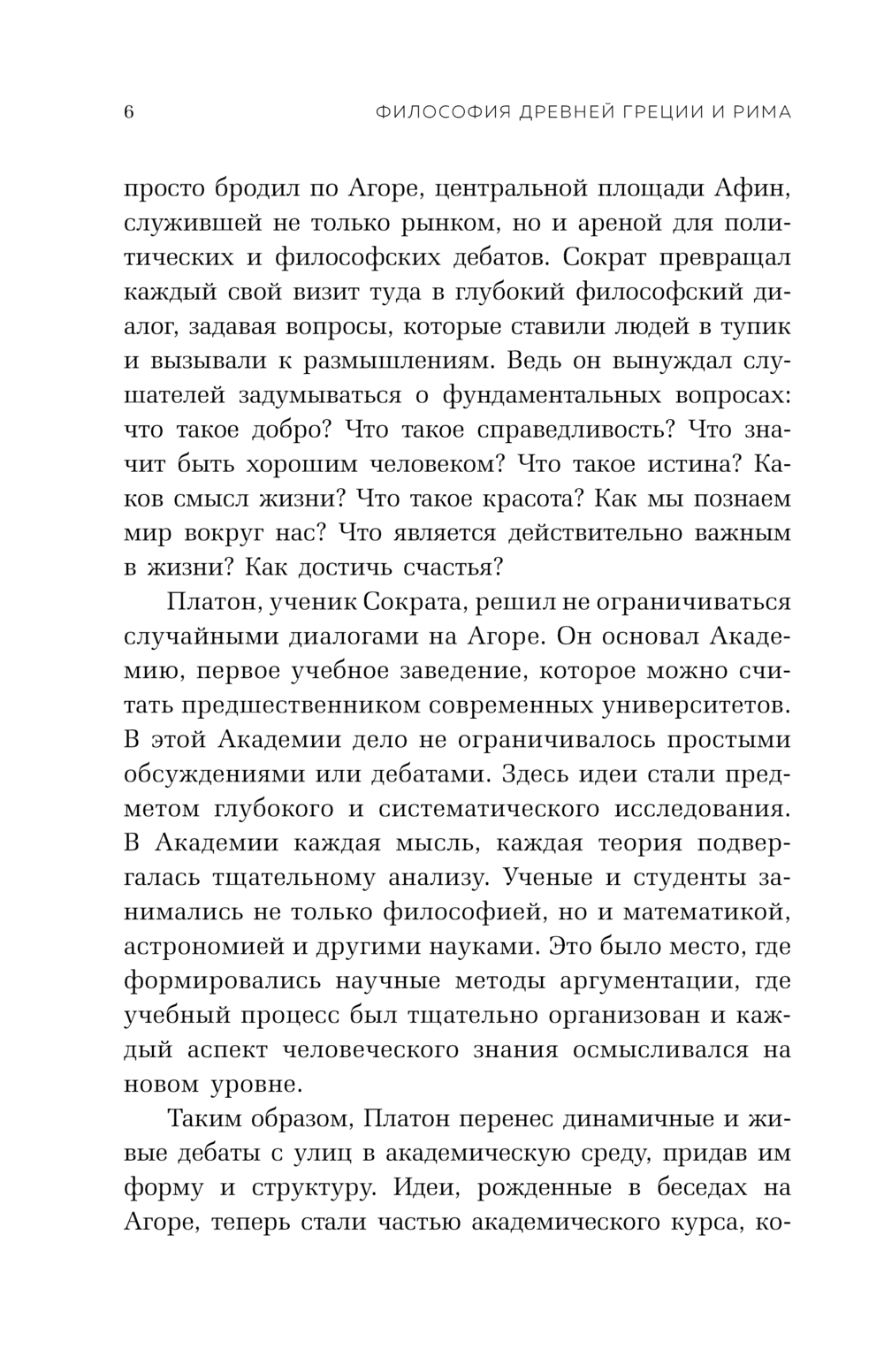 6 ФИЛОСОФИЯ ДРЕВНЕЙ ГРЕЦИИ И РИМА

просто бродил по Агоре, центральной площади Афин, служившей не только рынком, но и ареной для политических и философских дебатов. Сократ превращал каждый свой визит туда в глубокий философский диалог, задавая вопросы, которые ставили людей в тупик и вызывали к размышлениям. Ведь он вынуждал слушателей задумываться о фундаментальных вопросах: что такое добро? Что такое справедливость? Что значит быть хорошим человеком? Что такое истина? Каков смысл жизни? Что такое красота? Как мы познаем мир вокруг нас? Что является действительно важным в жизни? Как достичь счастья?

Платон, ученик Сократа, решил не ограничиваться случайными диалогами на Агоре. Он основал Академию, первое учебное заведение, которое можно считать предшественником современных университетов. В этой Академии дело не ограничивалось простыми обсуждениями или дебатами. Здесь идеи стали предметом глубокого и систематического исследования. В Академии каждая мысль, каждая теория подвергалась тщательному анализу. Ученые и студенты занимались не только философией, но и математикой, астрономией и другими науками. Это было место, где формировались научные методы аргументации, где учебный процесс был тщательно организован и каждый аспект человеческого знания осмысливался на новом уровне.

Таким образом, Платон перенес динамичные и живые дебаты с улиц в академическую среду, придав им форму и структуру. Идеи, рожденные в беседах на Агоре, теперь стали частью академического курса, ко-